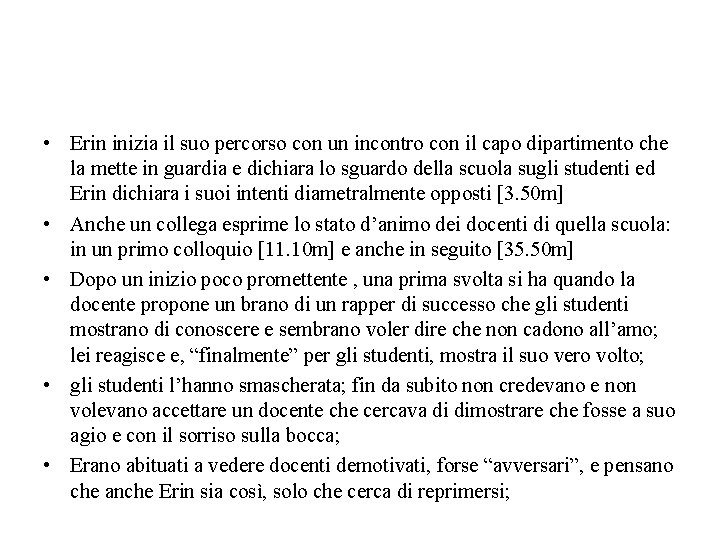 • Erin inizia il suo percorso con un incontro con il capo dipartimento che la mette in guardia e dichiara lo sguardo della scuola sugli studenti ed Erin dichiara i suoi intenti diametralmente opposti [3.50m]

• Anche un collega esprime lo stato d’animo dei docenti di quella scuola: in un primo colloquio [11.10m] e anche in seguito [35.50m]

• Dopo un inizio poco promettente , una prima svolta si ha quando la docente propone un brano di un rapper di successo che gli studenti mostrano di conoscere e sembrano voler dire che non cadono all’amo; lei reagisce e, “finalmente” per gli studenti, mostra il suo vero volto;

• gli studenti l’hanno smascherata; fin da subito non credevano e non volevano accettare un docente che cercava di dimostrare che fosse a suo agio e con il sorriso sulla bocca;

• Erano abituati a vedere docenti demotivati, forse “avversari”, e pensano che anche Erin sia così, solo che cerca di reprimersi;